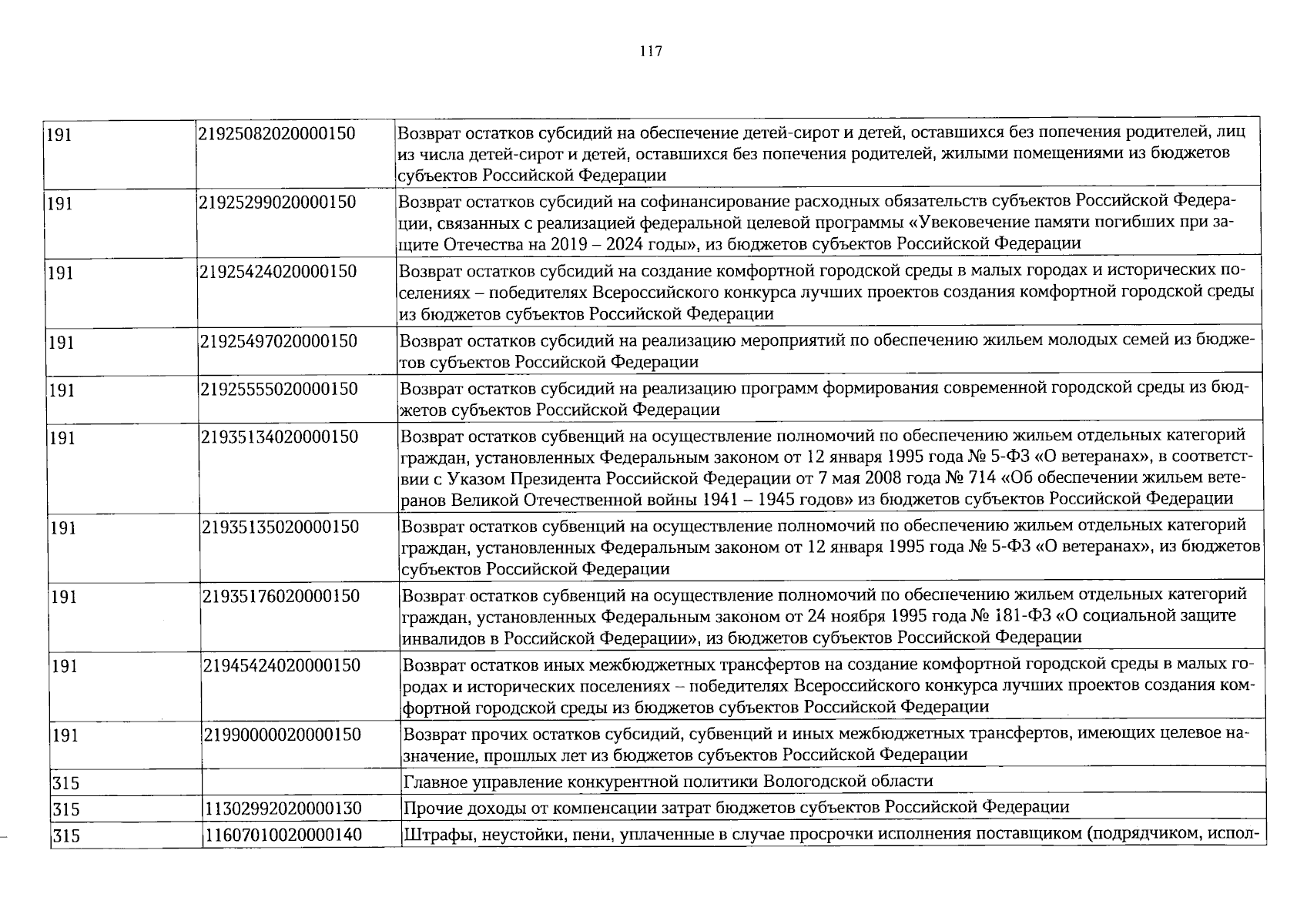 117

| 191 | 21925082020000150 | Возврат остатков субсидий на обеспечение детей-сирот и детей, оставшихся без попечения родителей, лиц из числа детей-сирот и детей, оставшихся без попечения родителей, жилыми помещениями из бюджетов субъектов Российской Федерации |
|---|---|---|
| 191 | 21925299020000150 | Возврат остатков субсидий на софинансирование расходных обязательств субъектов Российской Федерации, связанных с реализацией федеральной целевой программы «Увековечение памяти погибших при защите Отечества на 2019 – 2024 годы», из бюджетов субъектов Российской Федерации |
| 191 | 21925424020000150 | Возврат остатков субсидий на создание комфортной городской среды в малых городах и исторических поселениях – победителях Всероссийского конкурса лучших проектов создания комфортной городской среды из бюджетов субъектов Российской Федерации |
| 191 | 21925497020000150 | Возврат остатков субсидий на реализацию мероприятий по обеспечению жильем молодых семей из бюджетов субъектов Российской Федерации |
| 191 | 21925555020000150 | Возврат остатков субсидий на реализацию программ формирования современной городской среды из бюджетов субъектов Российской Федерации |
| 191 | 21935134020000150 | Возврат остатков субвенций на осуществление полномочий по обеспечению жильем отдельных категорий граждан, установленных Федеральным законом от 12 января 1995 года № 5-ФЗ «О ветеранах», в соответствии с Указом Президента Российской Федерации от 7 мая 2008 года № 714 «Об обеспечении жильем ветеранов Великой Отечественной войны 1941 – 1945 годов» из бюджетов субъектов Российской Федерации |
| 191 | 21935135020000150 | Возврат остатков субвенций на осуществление полномочий по обеспечению жильем отдельных категорий граждан, установленных Федеральным законом от 12 января 1995 года № 5-ФЗ «О ветеранах», из бюджетов субъектов Российской Федерации |
| 191 | 21935176020000150 | Возврат остатков субвенций на осуществление полномочий по обеспечению жильем отдельных категорий граждан, установленных Федеральным законом от 24 ноября 1995 года № 181-ФЗ «О социальной защите инвалидов в Российской Федерации», из бюджетов субъектов Российской Федерации |
| 191 | 21945424020000150 | Возврат остатков иных межбюджетных трансфертов на создание комфортной городской среды в малых городах и исторических поселениях – победителях Всероссийского конкурса лучших проектов создания комфортной городской среды из бюджетов субъектов Российской Федерации |
| 191 | 21990000020000150 | Возврат прочих остатков субсидий, субвенций и иных межбюджетных трансфертов, имеющих целевое назначение, прошлых лет из бюджетов субъектов Российской Федерации |
| 315 | | Главное управление конкурентной политики Вологодской области |
| 315 | 11302992020000130 | Прочие доходы от компенсации затрат бюджетов субъектов Российской Федерации |
| 315 | 11607010020000140 | Штрафы, неустойки, пени, уплаченные в случае просрочки исполнения поставщиком (подрядчиком, испол- |